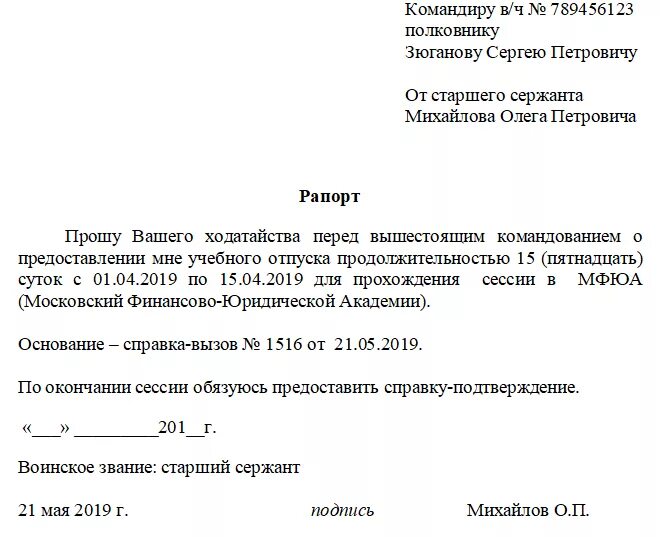 Командиру в/ч № 789456123
полковнику
Зюганову Сергею Петровичу

От старшего сержанта
Михайлова Олега Петровича

Рапорт

Прошу Вашего ходатайства перед вышестоящим командованием о предоставлении мне учебного отпуска продолжительностью 15 (пятнадцать) суток с 01.04.2019 по 15.04.2019 для прохождения сессии в МФЮА (Московский Финансово-Юридической Академии).

Основание – справка-вызов № 1516 от 21.05.2019.

По окончании сессии обязуюсь предоставить справку-подтверждение.

«___» _________201__г.

Воинское звание: старший сержант

21 мая 2019 г. подпись Михайлов О.П.